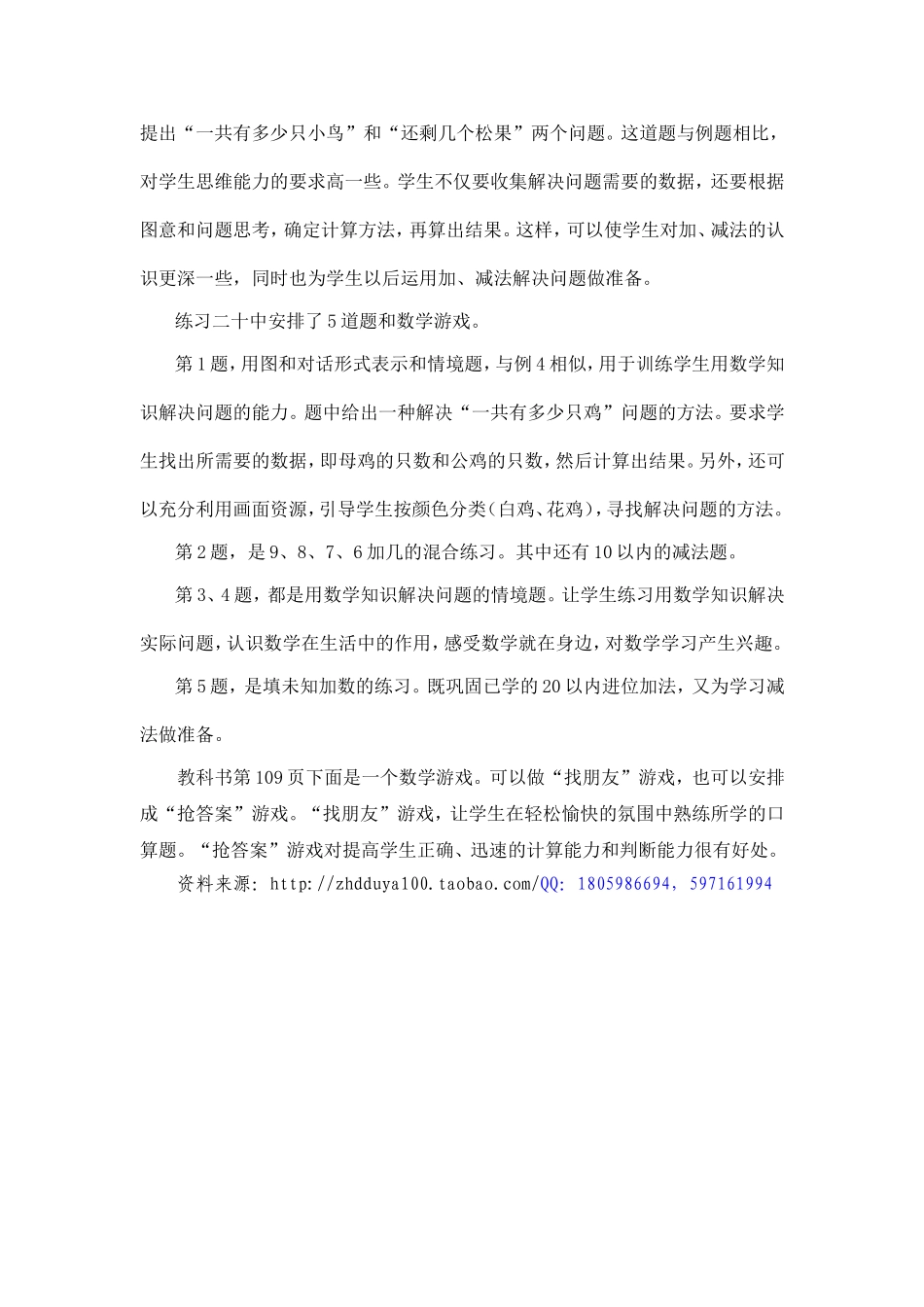 提出“一共有多少只小鸟”和“还剩几个松果”两个问题。这道题与例题相比，对学生思维能力的要求高一些。学生不仅要收集解决问题需要的数据，还要根据图意和问题思考，确定计算方法，再算出结果。这样，可以使学生对加、减法的认识更深一些，同时也为学生以后运用加、减法解决问题做准备。

练习二十中安排了5道题和数学游戏。

第1题，用图和对话形式表示和情境题，与例4相似，用于训练学生用数学知识解决问题的能力。题中给出一种解决“一共有多少只鸡”问题的方法。要求学生找出所需要的数据，即母鸡的只数和公鸡的只数，然后计算出结果。另外，还可以充分利用画面资源，引导学生按颜色分类（白鸡、花鸡），寻找解决问题的方法。

第2题，是9、8、7、6加几的混合练习。其中还有10以内的减法题。

第3、4题，都是用数学知识解决问题的情境题。让学生练习用数学知识解决实际问题，认识数学在生活中的作用，感受数学就在身边，对数学学习产生兴趣。

第5题，是填未知加数的练习。既巩固已学的20以内进位加法，又为学习减法做准备。

教科书第109页下面是一个数学游戏。可以做“找朋友”游戏，也可以安排成“抢答案”游戏。“找朋友”游戏，让学生在轻松愉快的氛围中熟练所学的口算题。“抢答案”游戏对提高学生正确、迅速的计算能力和判断能力很有好处。

资料来源：http://zhdduya100.taobao.com/QQ：1805986694，597161994